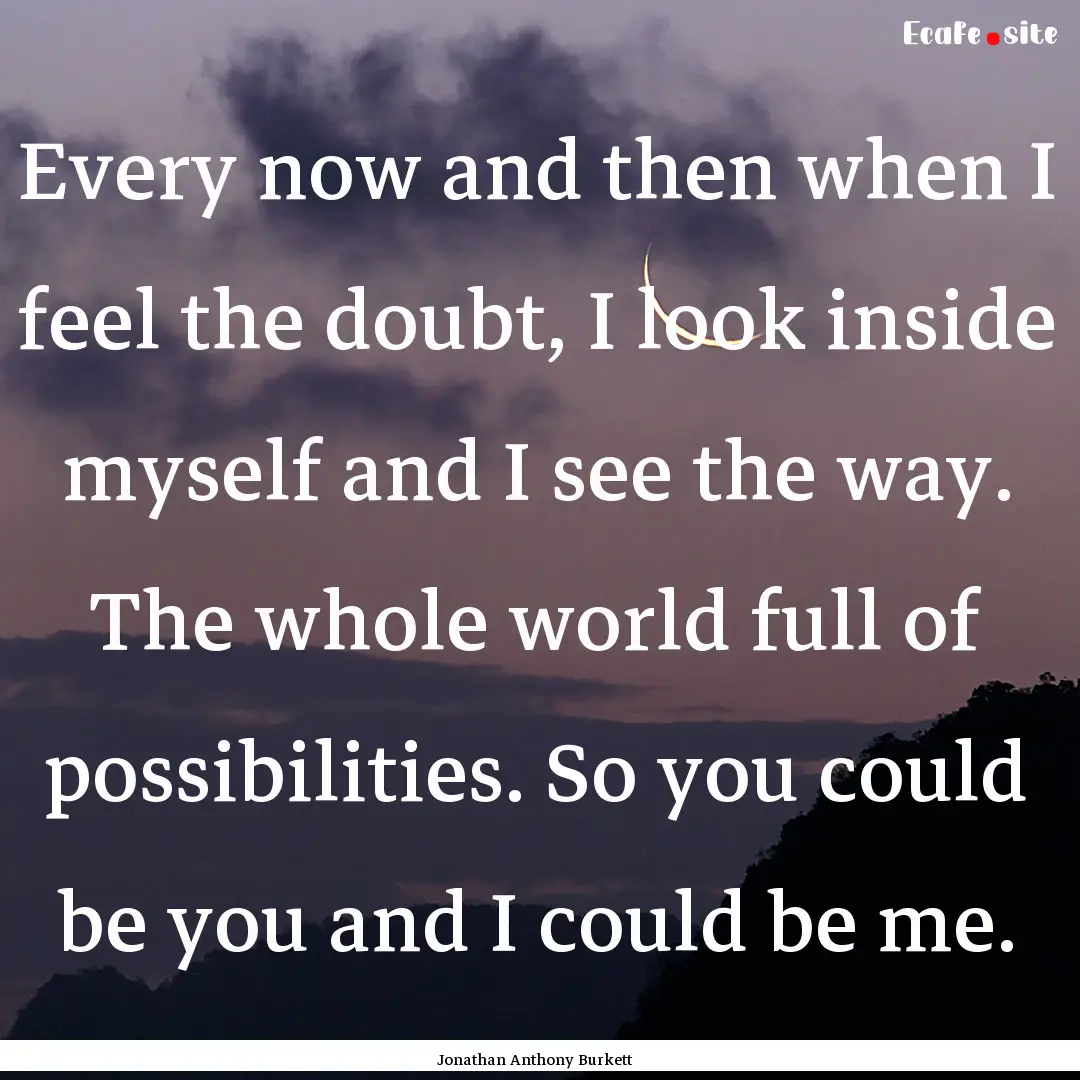 Ecafe.site

Every now and then when I feel the doubt, I look inside myself and I see the way. The whole world full of possibilities. So you could be you and I could be me.

Jonathan Anthony Burkett